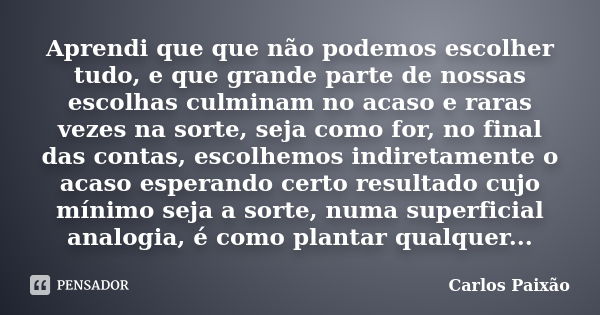 Aprendi que que não podemos escolher tudo, e que grande parte de nossas escolhas culminam no acaso e raras vezes na sorte, seja como for, no final das contas, escolhemos indiretamente o acaso esperando certo resultado cujo mínimo seja a sorte, numa superficial analogia, é como plantar qualquer...

PENSADOR

Carlos Paixão